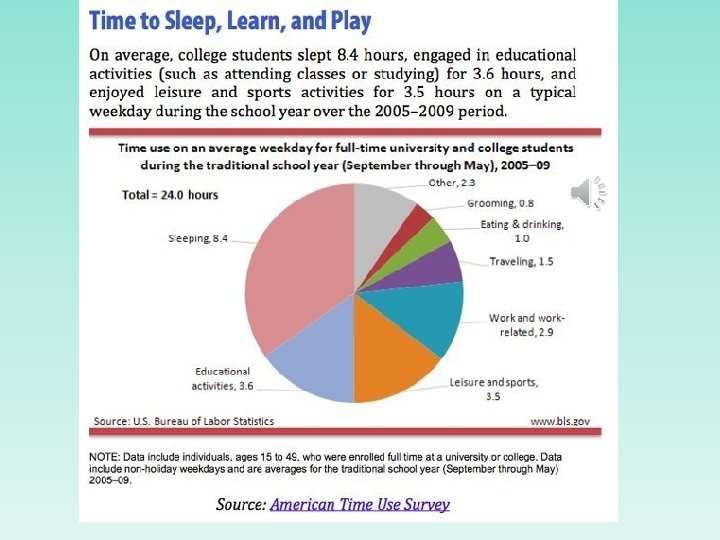 Time to Sleep, Learn, and Play

On average, college students slept 8.4 hours, engaged in educational activities (such as attending classes or studying) for 3.6 hours, and enjoyed leisure and sports activities for 3.5 hours on a typical weekday during the school year over the 2005–2009 period.

Time use on an average weekday for full-time university and college students during the traditional school year (September through May), 2005–09

Total = 24.0 hours

Other, 2.3

Grooming, 0.8

Eating & drinking, 1.0

Traveling, 1.5

Work and work-related, 2.9

Leisure and sports, 3.5

Educational activities, 3.6

Sleeping, 8.4

Source: U.S. Bureau of Labor Statistics

www.bls.gov

NOTE: Data include individuals, ages 15 to 49, who were enrolled full time at a university or college. Data include non-holiday weekdays and are averages for the traditional school year (September through May) 2005–09.

Source: American Time Use Survey